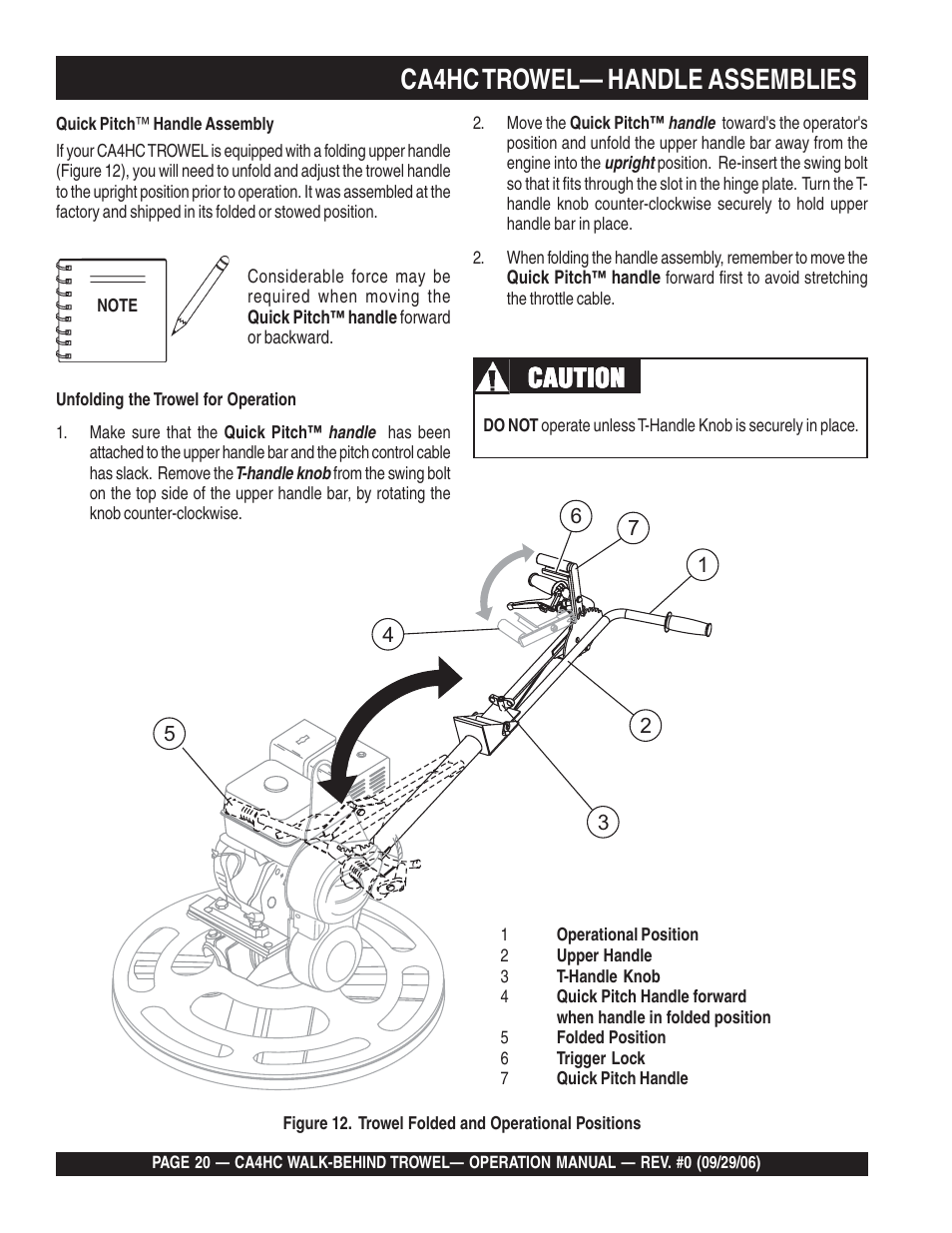 CA4HC TROWEL— HANDLE ASSEMBLIES

Quick Pitch™ Handle Assembly

If your CA4HC TROWEL is equipped with a folding upper handle (Figure 12), you will need to unfold and adjust the trowel handle to the upright position prior to operation. It was assembled at the factory and shipped in its folded or stowed position.

NOTE

Considerable force may be required when moving the Quick Pitch™ handle forward or backward.

Unfolding the Trowel for Operation

1. Make sure that the Quick Pitch™ handle has been attached to the upper handle bar and the pitch control cable has slack. Remove the T-handle knob from the swing bolt on the top side of the upper handle bar, by rotating the knob counter-clockwise.

2. Move the Quick Pitch™ handle toward's the operator's position and unfold the upper handle bar away from the engine into the upright position. Re-insert the swing bolt so that it fits through the slot in the hinge plate. Turn the T-handle knob counter-clockwise securely to hold upper handle bar in place.

2. When folding the handle assembly, remember to move the Quick Pitch™ handle forward first to avoid stretching the throttle cable.

CAUTION

DO NOT operate unless T-Handle Knob is securely in place.

6 7 1 4 2 5 3

1 Operational Position
2 Upper Handle
3 T-Handle Knob
4 Quick Pitch Handle forward when handle in folded position
5 Folded Position
6 Trigger Lock
7 Quick Pitch Handle

Figure 12. Trowel Folded and Operational Positions

PAGE 20 — CA4HC WALK-BEHIND TROWEL— OPERATION MANUAL — REV. #0 (09/29/06)